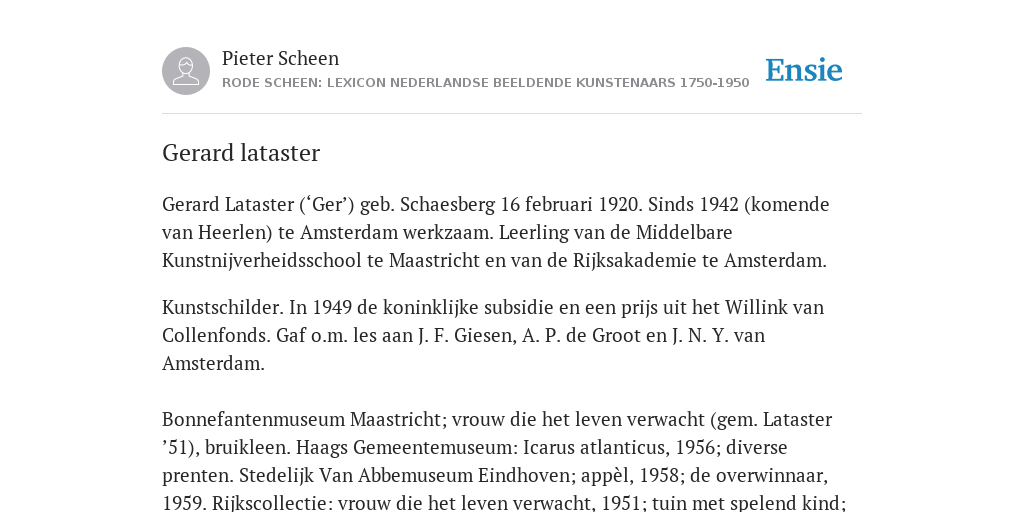 Pieter Scheen
RODE SCHEEN: LEXICON NEDERLANDSE BEELDENDE KUNSTENAARS 1750-1950

Ensie

Gerard lataster

Gerard Lataster (‘Ger’) geb. Schaesberg 16 februari 1920. Sinds 1942 (komende van Heerlen) te Amsterdam werkzaam. Leerling van de Middelbare Kunstnijverheidsschool te Maastricht en van de Rijksakademie te Amsterdam.

Kunstschilder. In 1949 de koninklijke subsidie en een prijs uit het Willink van Collenfonds. Gaf o.m. les aan J. F. Giesen, A. P. de Groot en J. N. Y. van Amsterdam.

Bonnefantenmuseum Maastricht; vrouw die het leven verwacht (gem. Lataster ’51), bruikleen. Haags Gemeentemuseum: Icarus atlanticus, 1956; diverse prenten. Stedelijk Van Abbemuseum Eindhoven; appèl, 1958; de overwinnaar, 1959. Rijkscollectie: vrouw die het leven verwacht, 1951; tuin met spelend kind;